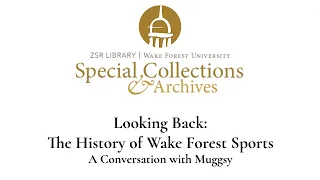 ZSR LIBRARY | WAKE FOREST UNIVERSITY
Special Collections & Archives

Looking Back:
The History of Wake Forest Sports
A Conversation with Muggsy